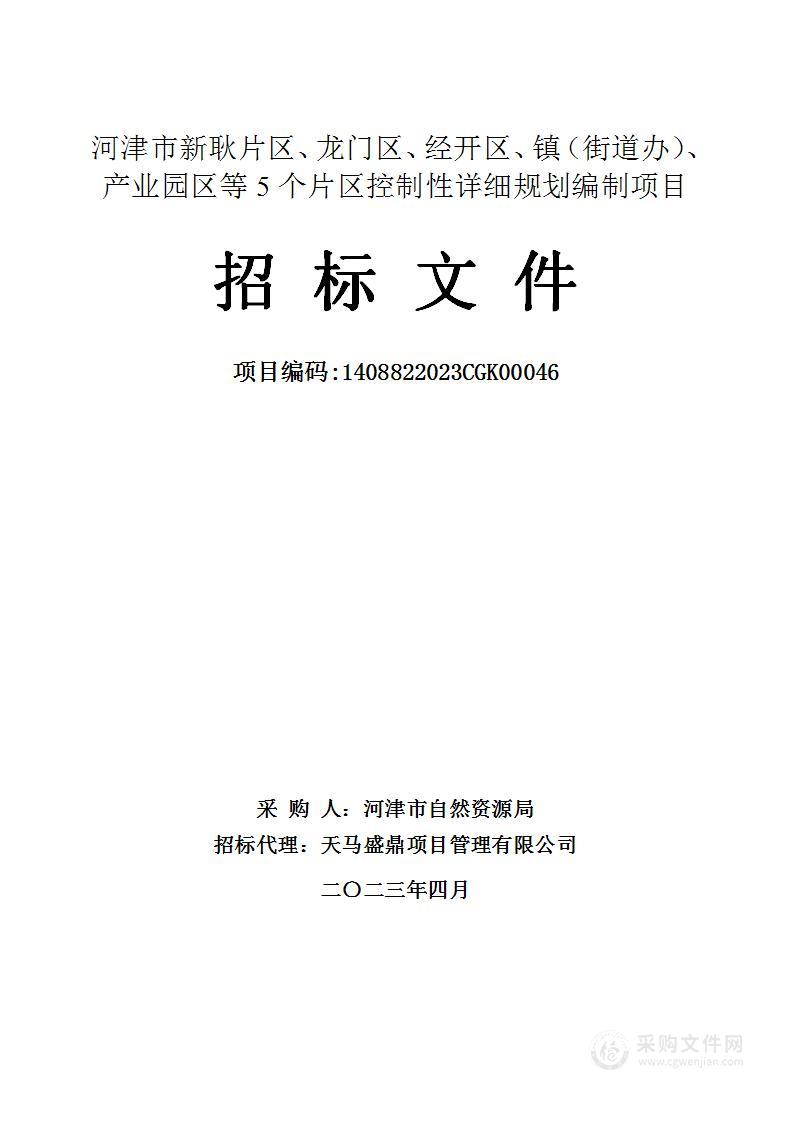 河津市新耿片区、龙门区、经开区、镇（街道办）、产业园区等 5 个片区控制性详细规划编制项目

招 标 文 件

项目编码:1408822023CGK00046

采 购 人：河津市自然资源局

招标代理：天马盛鼎项目管理有限公司

二〇二三年四月

采购文件网
www.cgwenjian.com